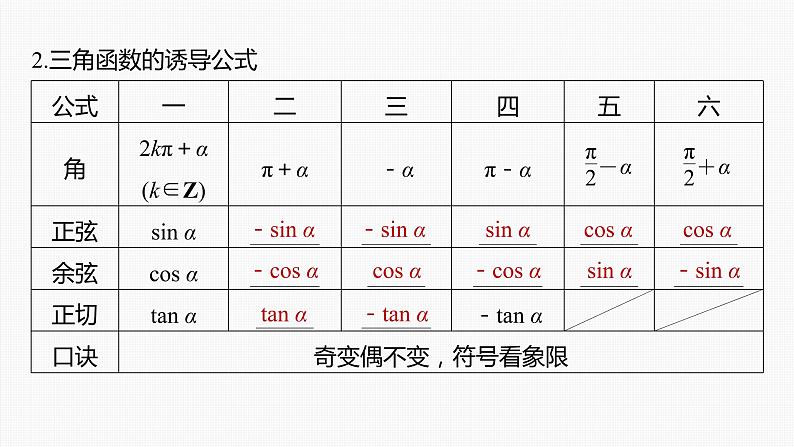 2.三角函数的诱导公式

| 公式 | 一 | 二 | 三 | 四 | 五 | 六 |
|---|---|---|---|---|---|---|
| 角 | $2k\pi+\alpha$ $(k\in\mathbf{Z})$ | $\pi+\alpha$ | $-\alpha$ | $\pi-\alpha$ | $\frac{\pi}{2}-\alpha$ | $\frac{\pi}{2}+\alpha$ |
| 正弦 | $\sin\alpha$ | $-\sin\alpha$ | $-\sin\alpha$ | $\sin\alpha$ | $\cos\alpha$ | $\cos\alpha$ |
| 余弦 | $\cos\alpha$ | $-\cos\alpha$ | $\cos\alpha$ | $-\cos\alpha$ | $\sin\alpha$ | $-\sin\alpha$ |
| 正切 | $\tan\alpha$ | $\tan\alpha$ | $-\tan\alpha$ | $-\tan\alpha$ | | |
| 口诀 | 奇变偶不变，符号看象限 | | | | | |